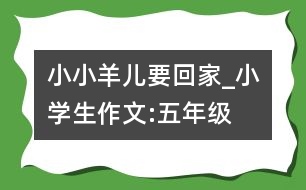 小小羊儿要回家_小学生作文:五年级